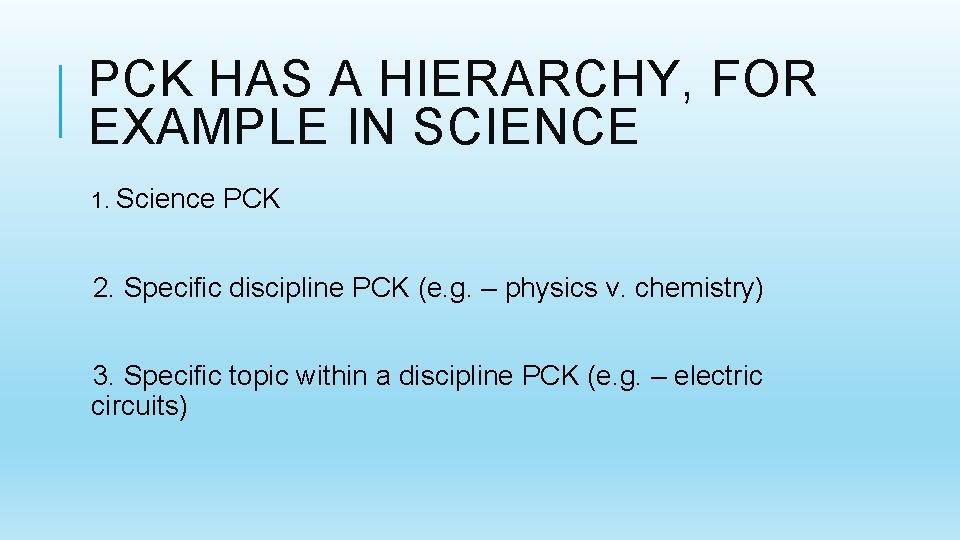 PCK HAS A HIERARCHY, FOR EXAMPLE IN SCIENCE

1. Science PCK

2. Specific discipline PCK (e.g. – physics v. chemistry)

3. Specific topic within a discipline PCK (e.g. – electric circuits)